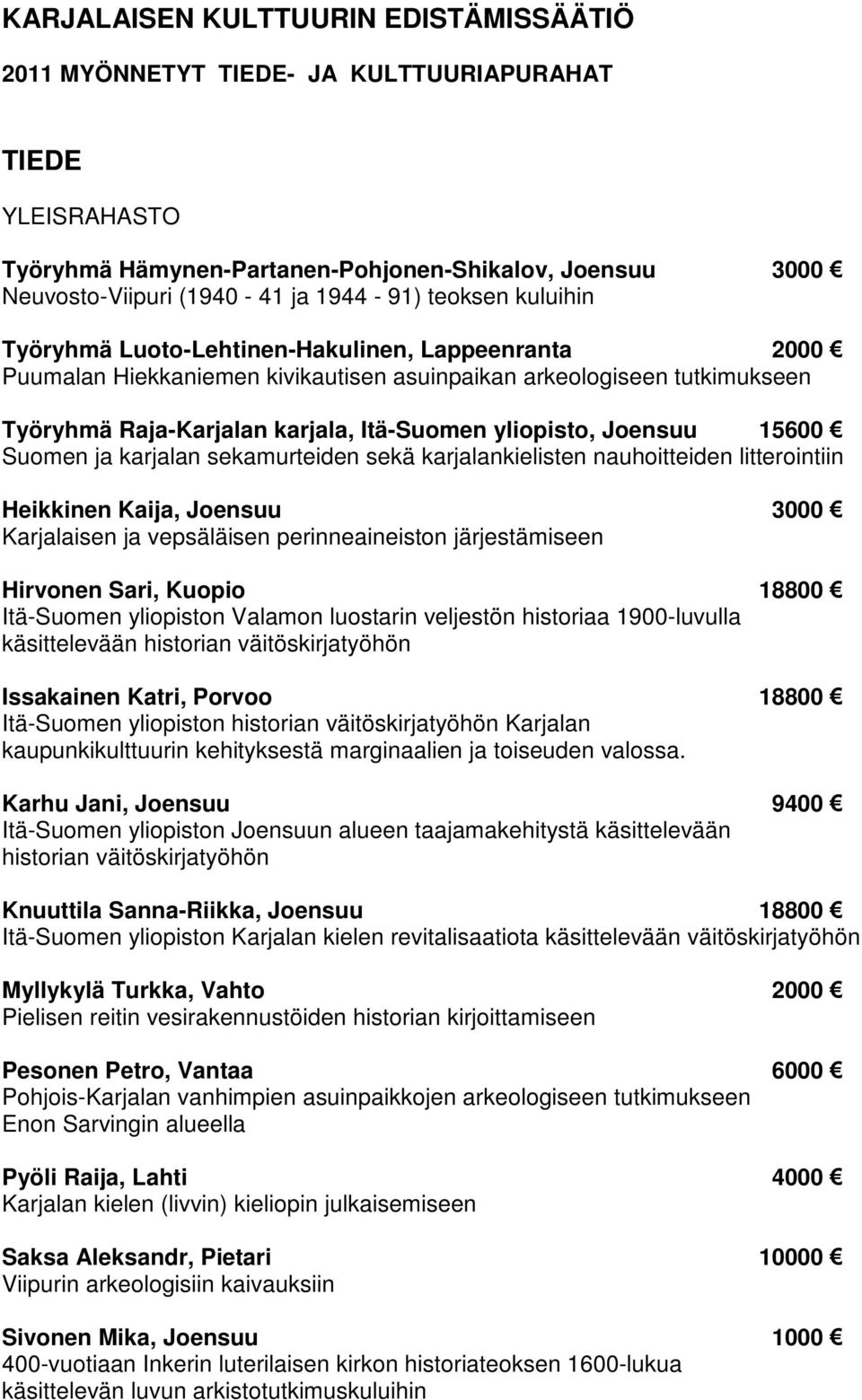 KARJALAISEN KULTTUURIN EDISTÄMISSÄÄTIÖ

2011 MYÖNNETYT TIEDE- JA KULTTUURIAPURAHAT

TIEDE

YLEISRAHASTO

Työryhmä Hämynen-Partanen-Pohjonen-Shikalov, Joensuu 3000 €
Neuvosto-Viipuri (1940 - 41 ja 1944 - 91) teoksen kuluihin

Työryhmä Luoto-Lehtinen-Hakulinen, Lappeenranta 2000 €
Puumalan Hiekkaniemen kivikautisen asuinpaikan arkeologiseen tutkimukseen

Työryhmä Raja-Karjalan karjala, Itä-Suomen yliopisto, Joensuu 15600 €
Suomen ja karjalan sekamurteiden sekä karjalankielisten nauhoitteiden litterointiin

Heikkinen Kaija, Joensuu 3000 €
Karjalaisen ja vepsäläisen perinneaineiston järjestämiseen

Hirvonen Sari, Kuopio 18800 €
Itä-Suomen yliopiston Valamon luostarin veljestön historiaa 1900-luvulla käsittelevään historian väitöskirjatyöhön

Issakainen Katri, Porvoo 18800 €
Itä-Suomen yliopiston historian väitöskirjatyöhön Karjalan kaupunkikulttuurin kehityksestä marginaalien ja toiseuden valossa.

Karhu Jani, Joensuu 9400 €
Itä-Suomen yliopiston Joensuun alueen taajamakehitystä käsittelevään historian väitöskirjatyöhön

Knuuttila Sanna-Riikka, Joensuu 18800 €
Itä-Suomen yliopiston Karjalan kielen revitalisaatiota käsittelevään väitöskirjatyöhön

Myllykylä Turkka, Vahto 2000 €
Pielisen reitin vesirakennustöiden historian kirjoittamiseen

Pesonen Petro, Vantaa 6000 €
Pohjois-Karjalan vanhimpien asuinpaikkojen arkeologiseen tutkimukseen Enon Sarvingin alueella

Pyöli Raija, Lahti 4000 €
Karjalan kielen (livvin) kieliopin julkaisemiseen

Saksa Aleksandr, Pietari 10000 €
Viipurin arkeologisiin kaivauksiin

Sivonen Mika, Joensuu 1000 €
400-vuotiaan Inkerin luterilaisen kirkon historiateoksen 1600-lukua käsittelevän luvun arkistotutkimuskuluihin